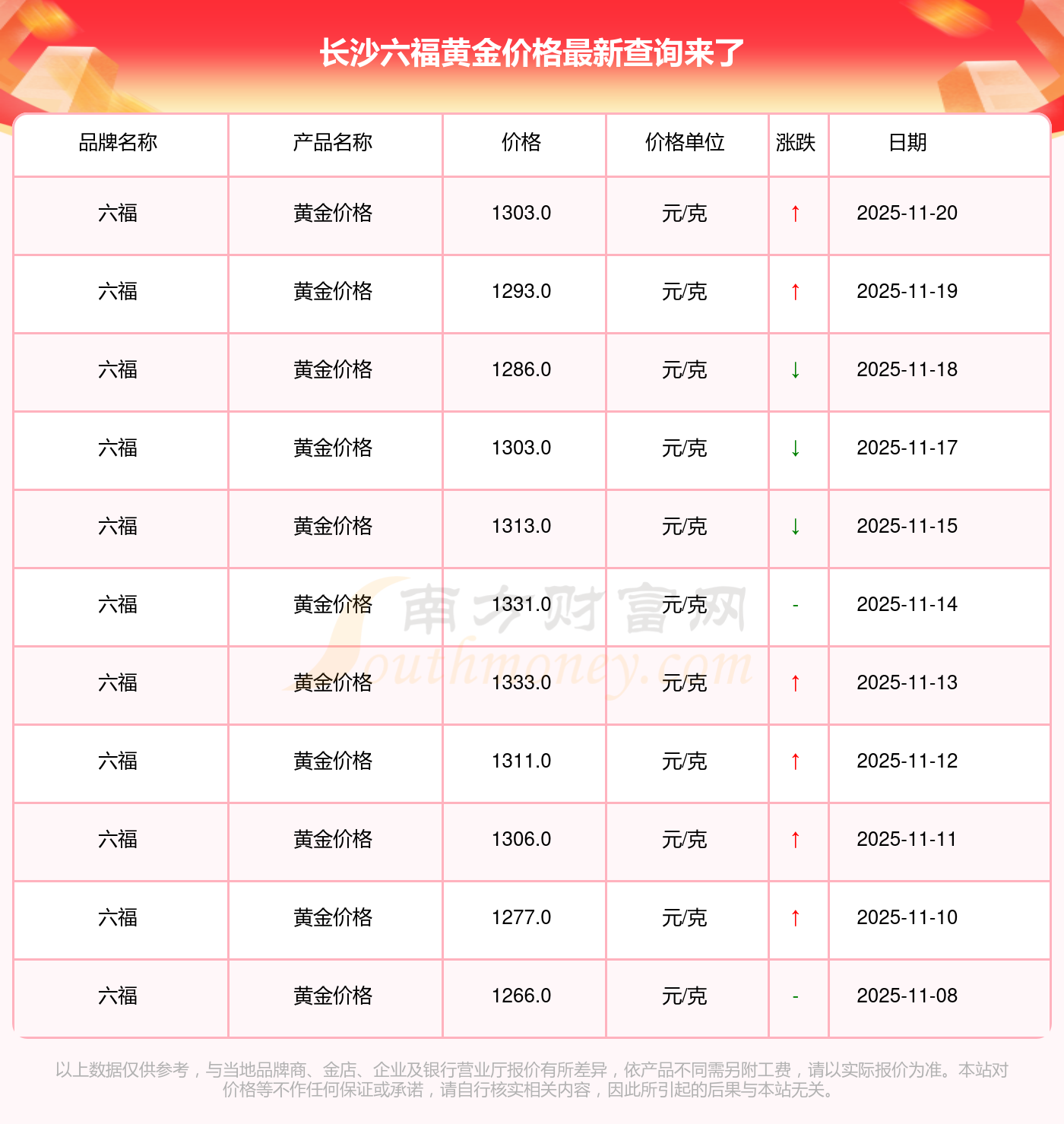 长沙六福黄金价格最新查询来了

| 品牌名称 | 产品名称 | 价格 | 价格单位 | 涨跌 | 日期 |
|---|---|---|---|---|---|
| 六福 | 黄金价格 | 1303.0 | 元/克 | ↑ | 2025-11-20 |
| 六福 | 黄金价格 | 1293.0 | 元/克 | ↑ | 2025-11-19 |
| 六福 | 黄金价格 | 1286.0 | 元/克 | ↓ | 2025-11-18 |
| 六福 | 黄金价格 | 1303.0 | 元/克 | ↓ | 2025-11-17 |
| 六福 | 黄金价格 | 1313.0 | 元/克 | ↓ | 2025-11-15 |
| 六福 | 黄金价格 | 1331.0 | 元/克 | - | 2025-11-14 |
| 六福 | 黄金价格 | 1333.0 | 元/克 | ↑ | 2025-11-13 |
| 六福 | 黄金价格 | 1311.0 | 元/克 | ↑ | 2025-11-12 |
| 六福 | 黄金价格 | 1306.0 | 元/克 | ↑ | 2025-11-11 |
| 六福 | 黄金价格 | 1277.0 | 元/克 | ↑ | 2025-11-10 |
| 六福 | 黄金价格 | 1266.0 | 元/克 | - | 2025-11-08 |

以上数据仅供参考，与当地品牌商、金店、企业及银行营业厅报价有所差异，依产品不同需另附工费，请以实际报价为准。本站对价格等不作任何保证或承诺，请自行核实相关内容，因此所引起的后果与本站无关。

南方财富网
Southmoney.com